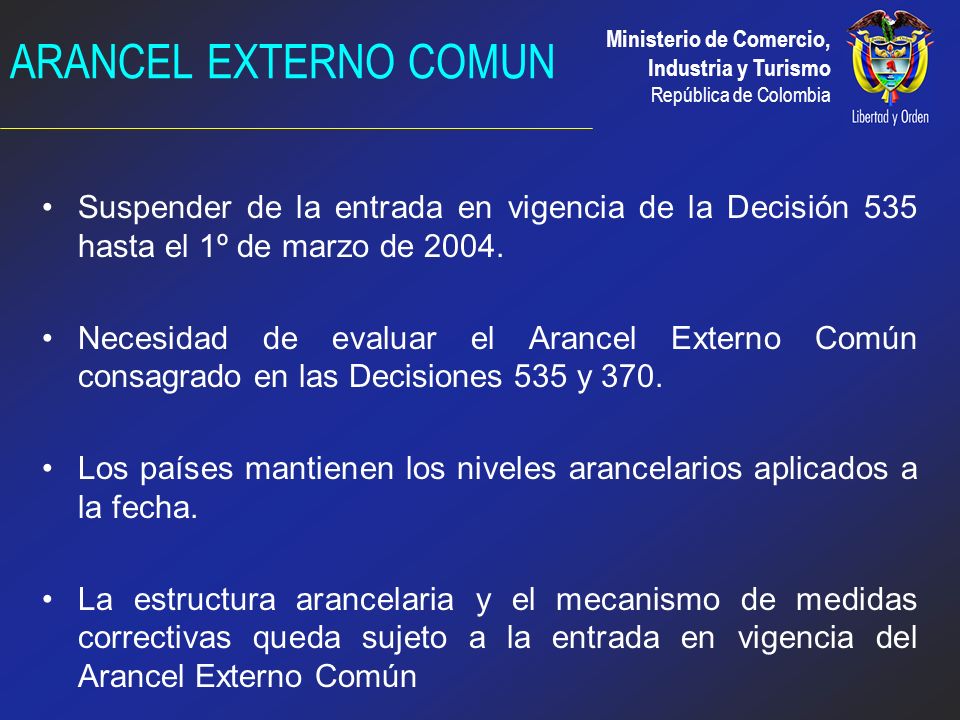 ARANCEL EXTERNO COMUN

Ministerio de Comercio, Industria y Turismo
República de Colombia

Libertad y Orden

• Suspender de la entrada en vigencia de la Decisión 535 hasta el 1º de marzo de 2004.

• Necesidad de evaluar el Arancel Externo Común consagrado en las Decisiones 535 y 370.

• Los países mantienen los niveles arancelarios aplicados a la fecha.

• La estructura arancelaria y el mecanismo de medidas correctivas queda sujeto a la entrada en vigencia del Arancel Externo Común